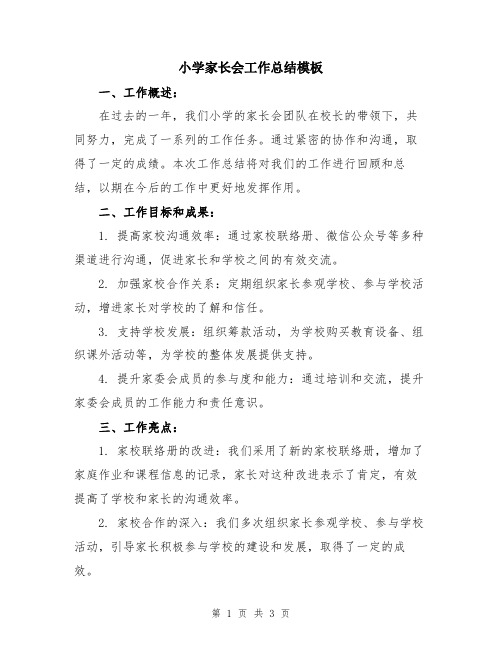 小学家长会工作总结模板

一、工作概述：

在过去的一年，我们小学的家长会团队在校长的带领下，共同努力，完成了一系列的工作任务。通过紧密的协作和沟通，取得了一定的成绩。本次工作总结将对我们的工作进行回顾和总结，以期在今后的工作中更好地发挥作用。

二、工作目标和成果：

1. 提高家校沟通效率：通过家校联络册、微信公众号等多种渠道进行沟通，促进家长和学校之间的有效交流。

2. 加强家校合作关系：定期组织家长参观学校、参与学校活动，增进家长对学校的了解和信任。

3. 支持学校发展：组织筹款活动，为学校购买教育设备、组织课外活动等，为学校的整体发展提供支持。

4. 提升家委会成员的参与度和能力：通过培训和交流，提升家委会成员的工作能力和责任意识。

三、工作亮点：

1. 家校联络册的改进：我们采用了新的家校联络册，增加了家庭作业和课程信息的记录，家长对这种改进表示了肯定，有效提高了学校和家长的沟通效率。

2. 家校合作的深入：我们多次组织家长参观学校、参与学校活动，引导家长积极参与学校的建设和发展，取得了一定的成效。

第 1 页 共 3 页